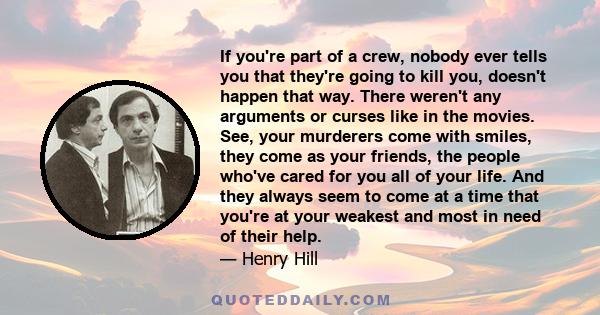 If you're part of a crew, nobody ever tells you that they're going to kill you, doesn't happen that way. There weren't any arguments or curses like in the movies. See, your murderers come with smiles, they come as your friends, the people who've cared for you all of your life. And they always seem to come at a time that you're at your weakest and most in need of their help.
— Henry Hill

QUOTEDDAILY.COM